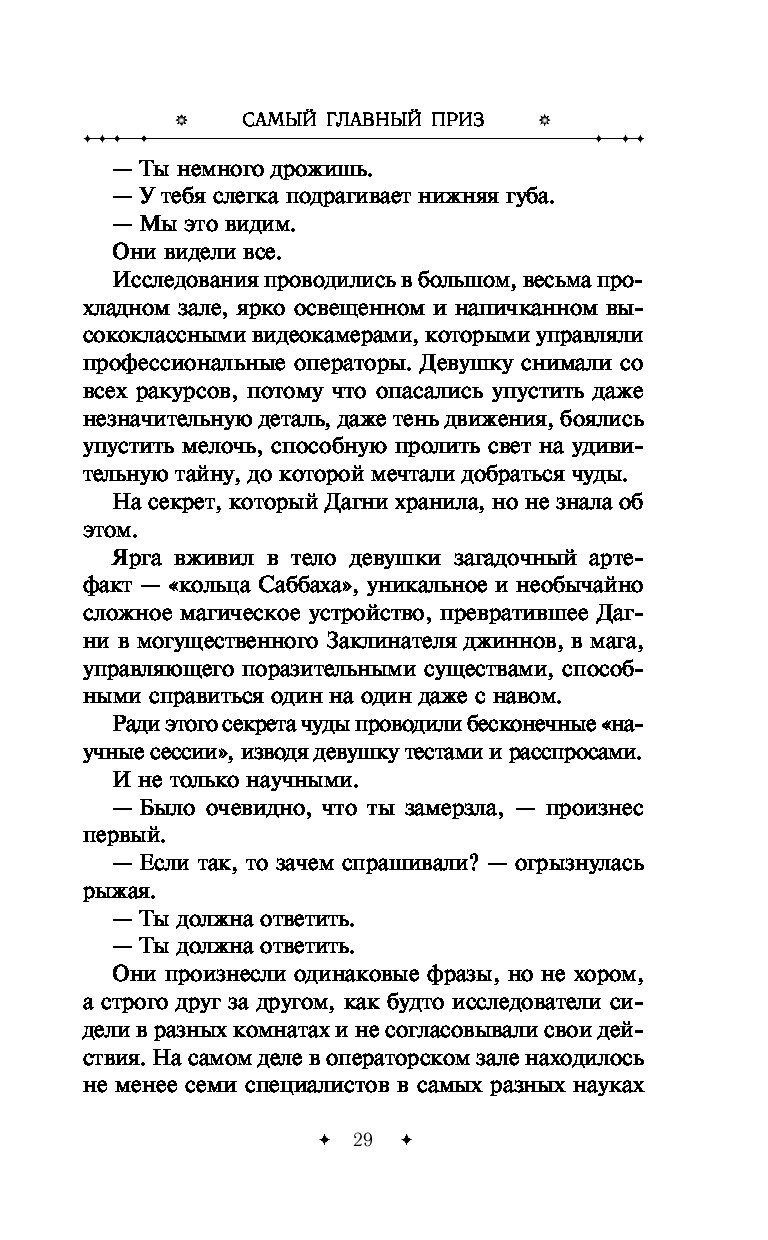 САМЫЙ ГЛАВНЫЙ ПРИЗ

— Ты немного дрожишь.

— У тебя слегка подрагивает нижняя губа.

— Мы это видим.

Они видели все.

Исследования проводились в большом, весьма прохладном зале, ярко освещенном и напичканном высококлассными видеокамерами, которыми управляли профессиональные операторы. Девушку снимали со всех ракурсов, потому что опасались упустить даже незначительную деталь, даже тень движения, боялись упустить мелочь, способную пролить свет на удивительную тайну, до которой мечтали добраться чуды.

На секрет, который Дагни хранила, но не знала об этом.

Ярга вживил в тело девушки загадочный артефакт — «кольца Саббаха», уникальное и необычайно сложное магическое устройство, превратившее Дагни в могущественного Заклинателя джиннов, в мага, управляющего поразительными существами, способными справиться один на один даже с навом.

Ради этого секрета чуды проводили бесконечные «научные сессии», изводя девушку тестами и расспросами.

И не только научными.

— Было очевидно, что ты замерзла, — произнес первый.

— Если так, то зачем спрашивали? — огрызнулась рыжая.

— Ты должна ответить.

— Ты должна ответить.

Они произнесли одинаковые фразы, но не хором, а строго друг за другом, как будто исследователи сидели в разных комнатах и не согласовывали свои действия. На самом деле в операторском зале находилось не менее семи специалистов в самых разных науках

29